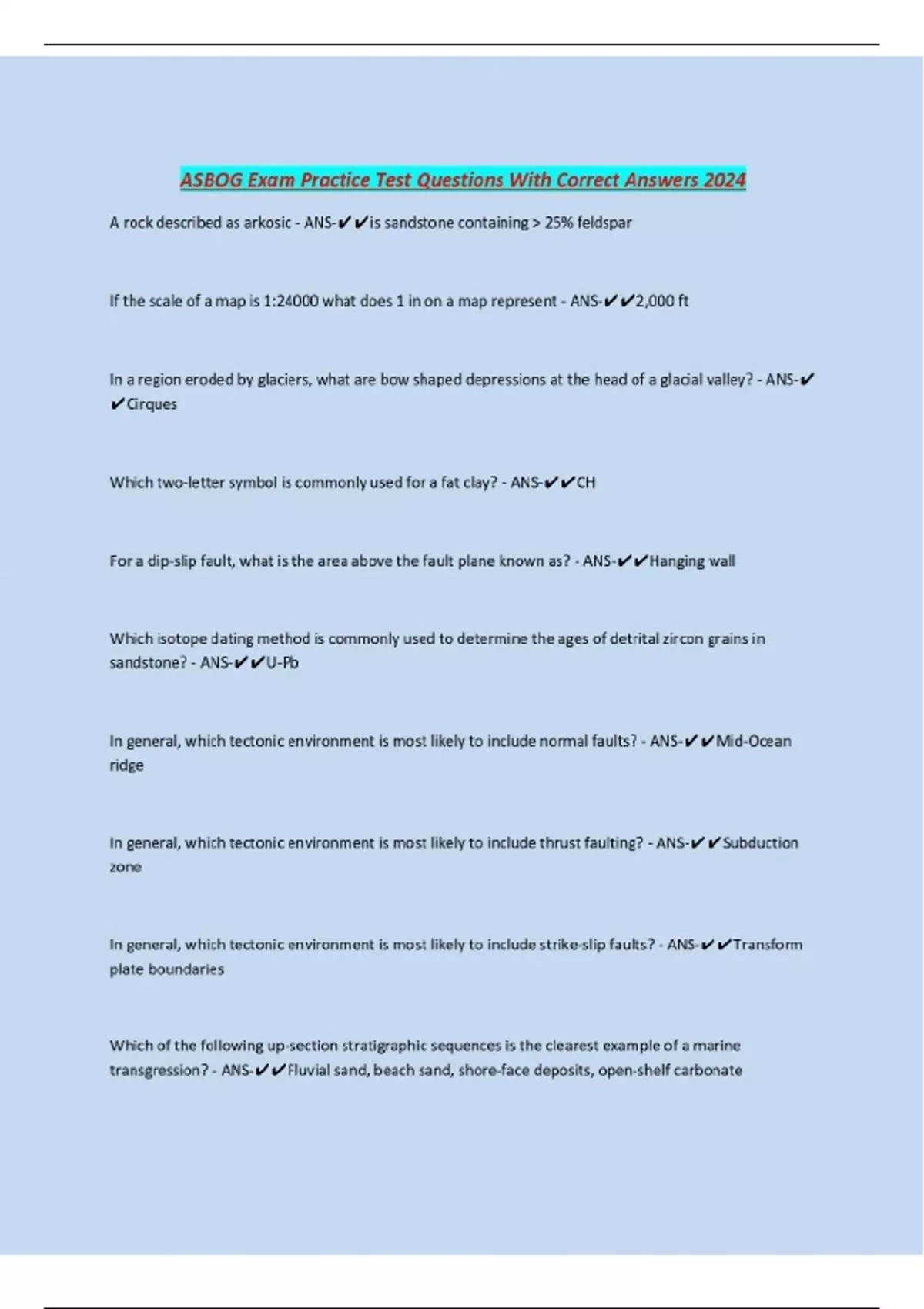 ASBOG Exam Practice Test Questions With Correct Answers 2024

A rock described as arkosic - ANS-✔✔is sandstone containing > 25% feldspar

If the scale of a map is 1:24000 what does 1 in on a map represent - ANS-✔✔2,000 ft

In a region eroded by glaciers, what are bow shaped depressions at the head of a glacial valley? - ANS-✔✔Cirques

Which two-letter symbol is commonly used for a fat clay? - ANS-✔✔CH

For a dip-slip fault, what is the area above the fault plane known as? - ANS-✔✔Hanging wall

Which isotope dating method is commonly used to determine the ages of detrital zircon grains in sandstone? - ANS-✔✔U-Pb

In general, which tectonic environment is most likely to include normal faults? - ANS-✔✔Mid-Ocean ridge

In general, which tectonic environment is most likely to include thrust faulting? - ANS-✔✔Subduction zone

In general, which tectonic environment is most likely to include strike-slip faults? - ANS-✔✔Transform plate boundaries

Which of the following up-section stratigraphic sequences is the clearest example of a marine transgression? - ANS-✔✔Fluvial sand, beach sand, shore-face deposits, open-shelf carbonate